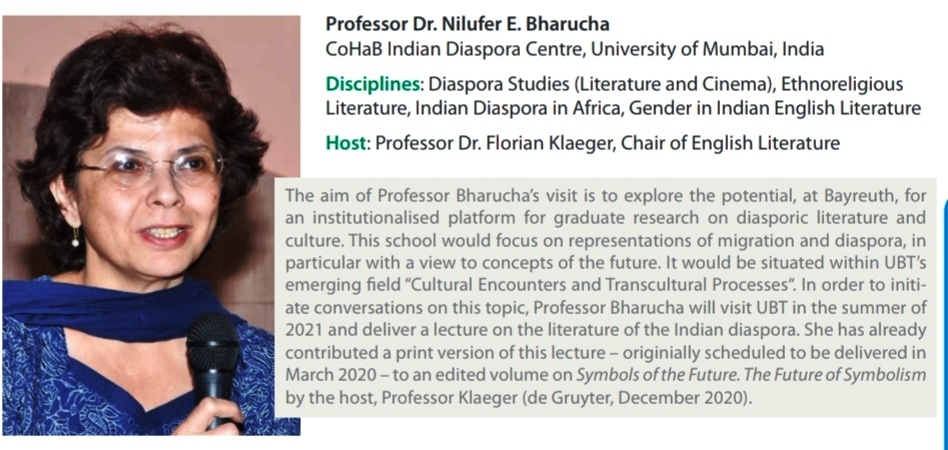 Professor Dr. Nilufer E. Bharucha
CoHaB Indian Diaspora Centre, University of Mumbai, India

Disciplines: Diaspora Studies (Literature and Cinema), Ethnoreligious Literature, Indian Diaspora in Africa, Gender in Indian English Literature

Host: Professor Dr. Florian Klaeger, Chair of English Literature

The aim of Professor Bharucha's visit is to explore the potential, at Bayreuth, for an institutionalised platform for graduate research on diasporic literature and culture. This school would focus on representations of migration and diaspora, in particular with a view to concepts of the future. It would be situated within UBT's emerging field "Cultural Encounters and Transcultural Processes". In order to initiate conversations on this topic, Professor Bharucha will visit UBT in the summer of 2021 and deliver a lecture on the literature of the Indian diaspora. She has already contributed a print version of this lecture – originially scheduled to be delivered in March 2020 – to an edited volume on Symbols of the Future. The Future of Symbolism by the host, Professor Klaeger (de Gruyter, December 2020).